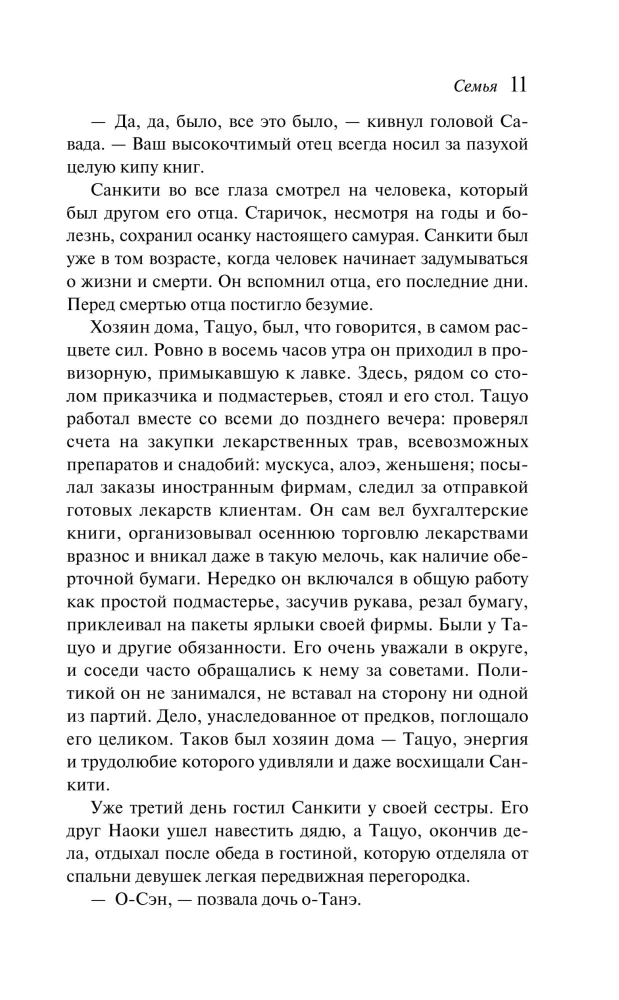 Семья 11

— Да, да, было, все это было, — кивнул головой Савада. — Ваш высокочтимый отец всегда носил за пазухой целую кипу книг.

Санкити во все глаза смотрел на человека, который был другом его отца. Старичок, несмотря на годы и болезнь, сохранил осанку настоящего самурая. Санкити был уже в том возрасте, когда человек начинает задумываться о жизни и смерти. Он вспомнил отца, его последние дни. Перед смертью отца постигло безумие.

Хозяин дома, Тацуо, был, что говорится, в самом расцвете сил. Ровно в восемь часов утра он приходил в провизорную, примыкавшую к лавке. Здесь, рядом со столом приказчика и подмастерьев, стоял и его стол. Тацуо работал вместе со всеми до позднего вечера: проверял счета на закупки лекарственных трав, всевозможных препаратов и снадобий: мускуса, алоэ, женьшеня; посылал заказы иностранным фирмам, следил за отправкой готовых лекарств клиентам. Он сам вел бухгалтерские книги, организовывал осеннюю торговлю лекарствами вразнос и вникал даже в такую мелочь, как наличие оберточной бумаги. Нередко он включался в общую работу как простой подмастерье, засучив рукава, резал бумагу, приклеивал на пакеты ярлыки своей фирмы. Были у Тацуо и другие обязанности. Его очень уважали в округе, и соседи часто обращались к нему за советами. Политикой он не занимался, не вставал на сторону ни одной из партий. Дело, унаследованное от предков, поглощало его целиком. Таков был хозяин дома — Тацуо, энергия и трудолюбие которого удивляли и даже восхищали Санкити.

Уже третий день гостил Санкити у своей сестры. Его друг Наоки ушел навестить дядю, а Тацуо, окончив дела, отдыхал после обеда в гостиной, которую отделяла от спальни девушек легкая передвижная перегородка.

— О-Сэн, — позвала дочь о-Танэ.